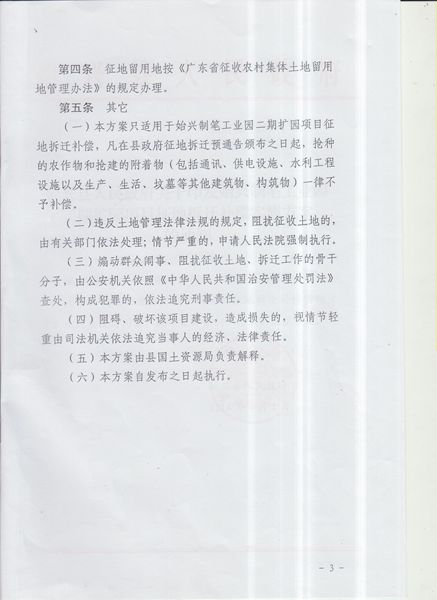 第四条　征地留用地按《广东省征收农村集体土地留用地管理办法》的规定办理。

第五条　其它

（一）本方案只适用于始兴制笔工业园二期扩园项目征地拆迁补偿，凡在县政府征地拆迁预通告颁布之日起，抢种的农作物和抢建的附着物（包括通讯、供电设施、水利工程设施以及生产、生活、坟墓等其他建筑物、构筑物）一律不予补偿。

（二）违反土地管理法律法规的规定，阻扰征收土地的，由有关部门依法处理；情节严重的，申请人民法院强制执行。

（三）煽动群众闹事、阻扰征收土地、拆迁工作的骨干分子，由公安机关依照《中华人民共和国治安管理处罚法》查处，构成犯罪的，依法追究刑事责任。

（四）阻碍、破坏该项目建设，造成损失的，视情节轻重由司法机关依法追究当事人的经济、法律责任。

（五）本方案由县国土资源局负责解释。

（六）本方案自发布之日起执行。

- 3 -